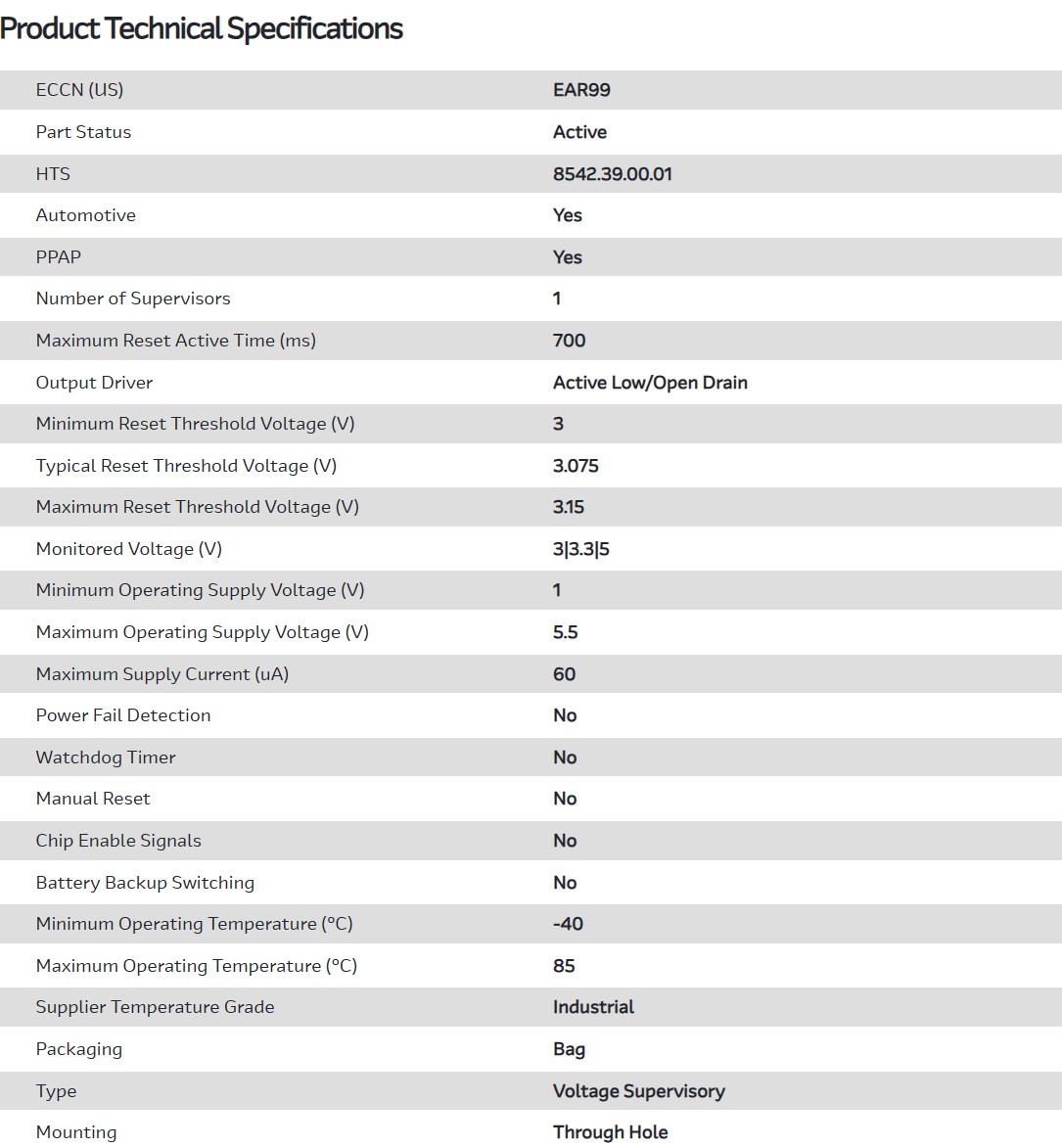 Product Technical Specifications

| | |
|---|---|
| ECCN (US) | EAR99 |
| Part Status | Active |
| HTS | 8542.39.00.01 |
| Automotive | Yes |
| PPAP | Yes |
| Number of Supervisors | 1 |
| Maximum Reset Active Time (ms) | 700 |
| Output Driver | Active Low/Open Drain |
| Minimum Reset Threshold Voltage (V) | 3 |
| Typical Reset Threshold Voltage (V) | 3.075 |
| Maximum Reset Threshold Voltage (V) | 3.15 |
| Monitored Voltage (V) | 3\|3.3\|5 |
| Minimum Operating Supply Voltage (V) | 1 |
| Maximum Operating Supply Voltage (V) | 5.5 |
| Maximum Supply Current (uA) | 60 |
| Power Fail Detection | No |
| Watchdog Timer | No |
| Manual Reset | No |
| Chip Enable Signals | No |
| Battery Backup Switching | No |
| Minimum Operating Temperature (°C) | -40 |
| Maximum Operating Temperature (°C) | 85 |
| Supplier Temperature Grade | Industrial |
| Packaging | Bag |
| Type | Voltage Supervisory |
| Mounting | Through Hole |